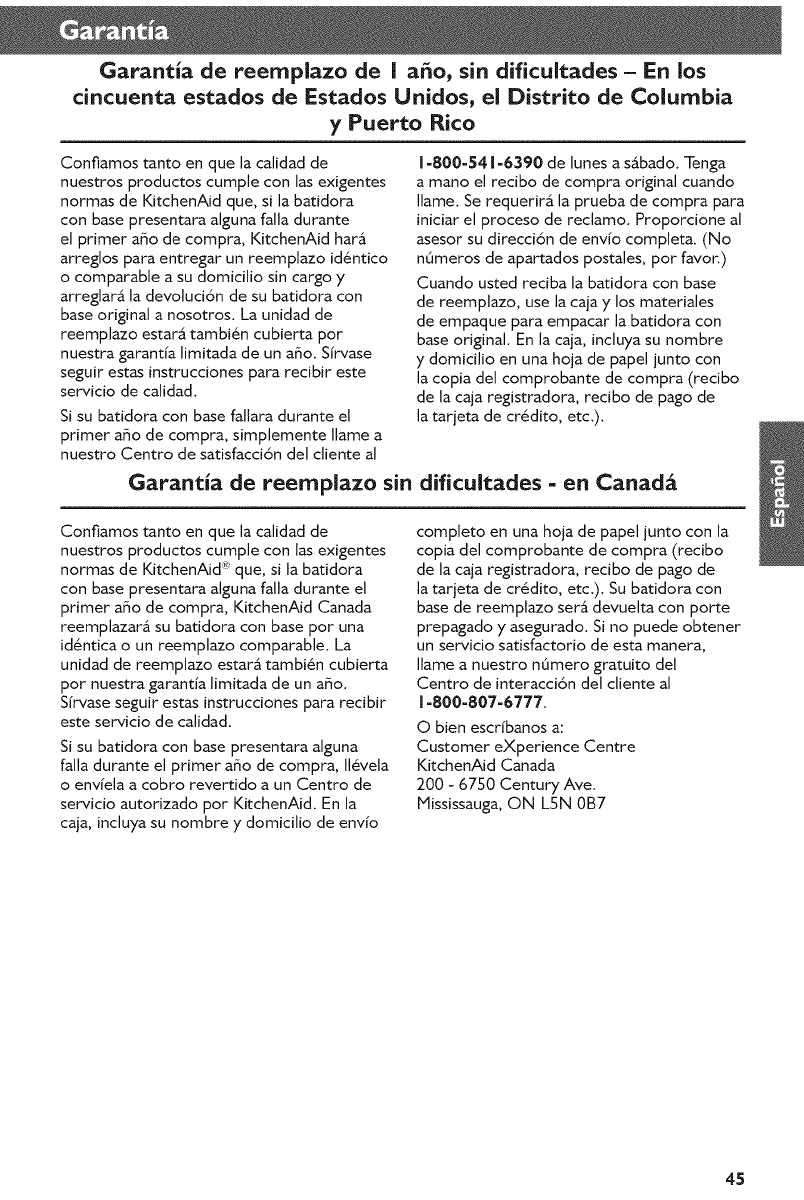 Garantía

Garantía de reemplazo de 1 año, sin dificultades – En los cincuenta estados de Estados Unidos, el Distrito de Columbia y Puerto Rico

Confiamos tanto en que la calidad de nuestros productos cumple con las exigentes normas de KitchenAid que, si la batidora con base presentara alguna falla durante el primer año de compra, KitchenAid hará arreglos para entregar un reemplazo idéntico o comparable a su domicilio sin cargo y arreglará la devolución de su batidora con base original a nosotros. La unidad de reemplazo estará también cubierta por nuestra garantía limitada de un año. Sírvase seguir estas instrucciones para recibir este servicio de calidad.

Si su batidora con base fallara durante el primer año de compra, simplemente llame a nuestro Centro de satisfacción del cliente al 1-800-541-6390 de lunes a sábado. Tenga a mano el recibo de compra original cuando llame. Se requerirá la prueba de compra para iniciar el proceso de reclamo. Proporcione al asesor su dirección de envío completa. (No números de apartados postales, por favor.)

Cuando usted reciba la batidora con base de reemplazo, use la caja y los materiales de empaque para empacar la batidora con base original. En la caja, incluya su nombre y domicilio en una hoja de papel junto con la copia del comprobante de compra (recibo de la caja registradora, recibo de pago de la tarjeta de crédito, etc.).

Garantía de reemplazo sin dificultades - en Canadá

Confiamos tanto en que la calidad de nuestros productos cumple con las exigentes normas de KitchenAid® que, si la batidora con base presentara alguna falla durante el primer año de compra, KitchenAid Canada reemplazará su batidora con base por una idéntica o un reemplazo comparable. La unidad de reemplazo estará también cubierta por nuestra garantía limitada de un año. Sírvase seguir estas instrucciones para recibir este servicio de calidad.

Si su batidora con base presentara alguna falla durante el primer año de compra, llévela o envíela a cobro revertido a un Centro de servicio autorizado por KitchenAid. En la caja, incluya su nombre y domicilio de envío completo en una hoja de papel junto con la copia del comprobante de compra (recibo de la caja registradora, recibo de pago de la tarjeta de crédito, etc.). Su batidora con base de reemplazo será devuelta con porte prepagado y asegurado. Si no puede obtener un servicio satisfactorio de esta manera, llame a nuestro número gratuito del Centro de interacción del cliente al 1-800-807-6777.

O bien escríbanos a:
Customer eXperience Centre
KitchenAid Canada
200 - 6750 Century Ave.
Mississauga, ON L5N 0B7

Español

45